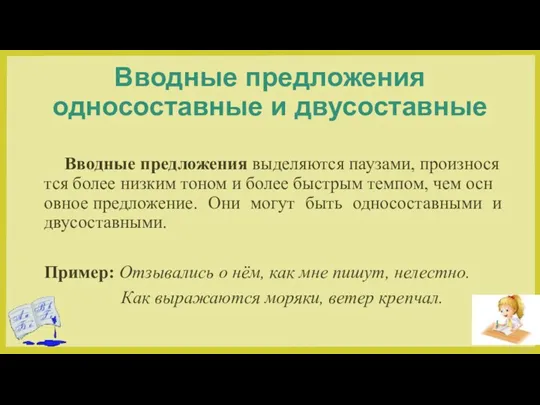 Вводные предложения односоставные и двусоставные

Вводные предложения выделяются паузами, произнося тся более низким тоном и более быстрым темпом, чем осн овное предложение. Они могут быть односоставными и двусоставными.

Пример: Отзывались о нём, как мне пишут, нелестно.
Как выражаются моряки, ветер крепчал.